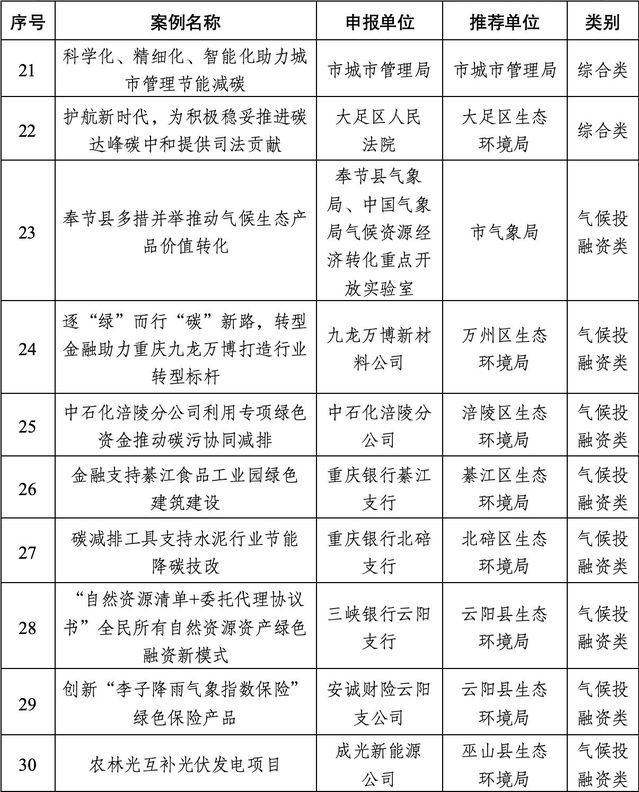 | 序号 | 案例名称 | 申报单位 | 推荐单位 | 类别 |
|---|---|---|---|---|
| 21 | 科学化、精细化、智能化助力城市管理节能减碳 | 市城市管理局 | 市城市管理局 | 综合类 |
| 22 | 护航新时代，为积极稳妥推进碳达峰碳中和提供司法贡献 | 大足区人民法院 | 大足区生态环境局 | 综合类 |
| 23 | 奉节县多措并举推动气候生态产品价值转化 | 奉节县气象局、中国气象局气候资源经济转化重点开放实验室 | 市气象局 | 气候投融资类 |
| 24 | 逐“绿”而行“碳”新路，转型金融助力重庆九龙万博打造行业转型标杆 | 九龙万博新材料公司 | 万州区生态环境局 | 气候投融资类 |
| 25 | 中石化涪陵分公司利用专项绿色资金推动碳污协同减排 | 中石化涪陵分公司 | 涪陵区生态环境局 | 气候投融资类 |
| 26 | 金融支持綦江食品工业园绿色建筑建设 | 重庆银行綦江支行 | 綦江区生态环境局 | 气候投融资类 |
| 27 | 碳减排工具支持水泥行业节能降碳技改 | 重庆银行北碚支行 | 北碚区生态环境局 | 气候投融资类 |
| 28 | “自然资源清单+委托代理协议书”全民所有自然资源资产绿色融资新模式 | 三峡银行云阳支行 | 云阳县生态环境局 | 气候投融资类 |
| 29 | 创新“李子降雨气象指数保险”绿色保险产品 | 安诚财险云阳支公司 | 云阳县生态环境局 | 气候投融资类 |
| 30 | 农林光互补光伏发电项目 | 成光新能源公司 | 巫山县生态环境局 | 气候投融资类 |